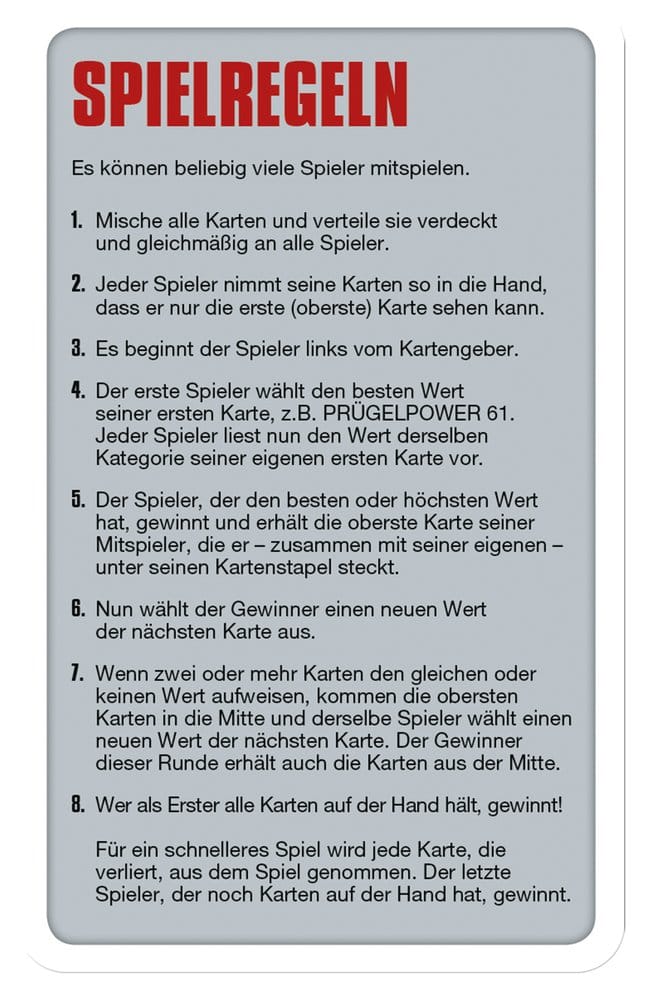 SPIELREGELN

Es können beliebig viele Spieler mitspielen.

1. Mische alle Karten und verteile sie verdeckt und gleichmäßig an alle Spieler.

2. Jeder Spieler nimmt seine Karten so in die Hand, dass er nur die erste (oberste) Karte sehen kann.

3. Es beginnt der Spieler links vom Kartengeber.

4. Der erste Spieler wählt den besten Wert seiner ersten Karte, z.B. PRÜGELPOWER 61. Jeder Spieler liest nun den Wert derselben Kategorie seiner eigenen ersten Karte vor.

5. Der Spieler, der den besten oder höchsten Wert hat, gewinnt und erhält die oberste Karte seiner Mitspieler, die er – zusammen mit seiner eigenen – unter seinen Kartenstapel steckt.

6. Nun wählt der Gewinner einen neuen Wert der nächsten Karte aus.

7. Wenn zwei oder mehr Karten den gleichen oder keinen Wert aufweisen, kommen die obersten Karten in die Mitte und derselbe Spieler wählt einen neuen Wert der nächsten Karte. Der Gewinner dieser Runde erhält auch die Karten aus der Mitte.

8. Wer als Erster alle Karten auf der Hand hält, gewinnt!

Für ein schnelleres Spiel wird jede Karte, die verliert, aus dem Spiel genommen. Der letzte Spieler, der noch Karten auf der Hand hat, gewinnt.